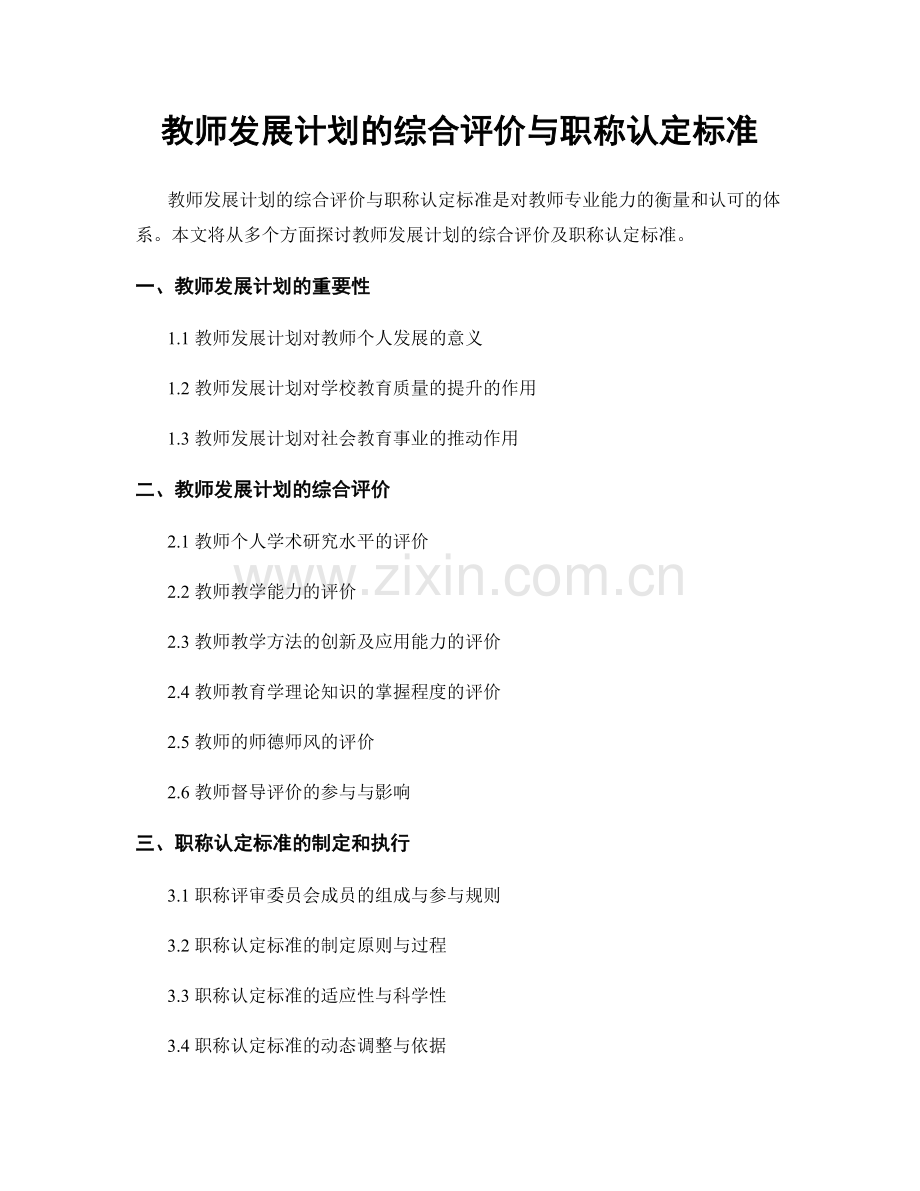 教师发展计划的综合评价与职称认定标准

教师发展计划的综合评价与职称认定标准是对教师专业能力的衡量和认可的体系。本文将从多个方面探讨教师发展计划的综合评价及职称认定标准。

一、教师发展计划的重要性

1.1 教师发展计划对教师个人发展的意义

1.2 教师发展计划对学校教育质量的提升的作用

1.3 教师发展计划对社会教育事业的推动作用

二、教师发展计划的综合评价

2.1 教师个人学术研究水平的评价

2.2 教师教学能力的评价

www.zixin.com.cn

2.3 教师教学方法的创新及应用能力的评价

2.4 教师教育学理论知识的掌握程度的评价

2.5 教师的师德师风的评价

2.6 教师督导评价的参与与影响

三、职称认定标准的制定和执行

3.1 职称评审委员会成员的组成与参与规则

3.2 职称认定标准的制定原则与过程

3.3 职称认定标准的适应性与科学性

3.4 职称认定标准的动态调整与依据